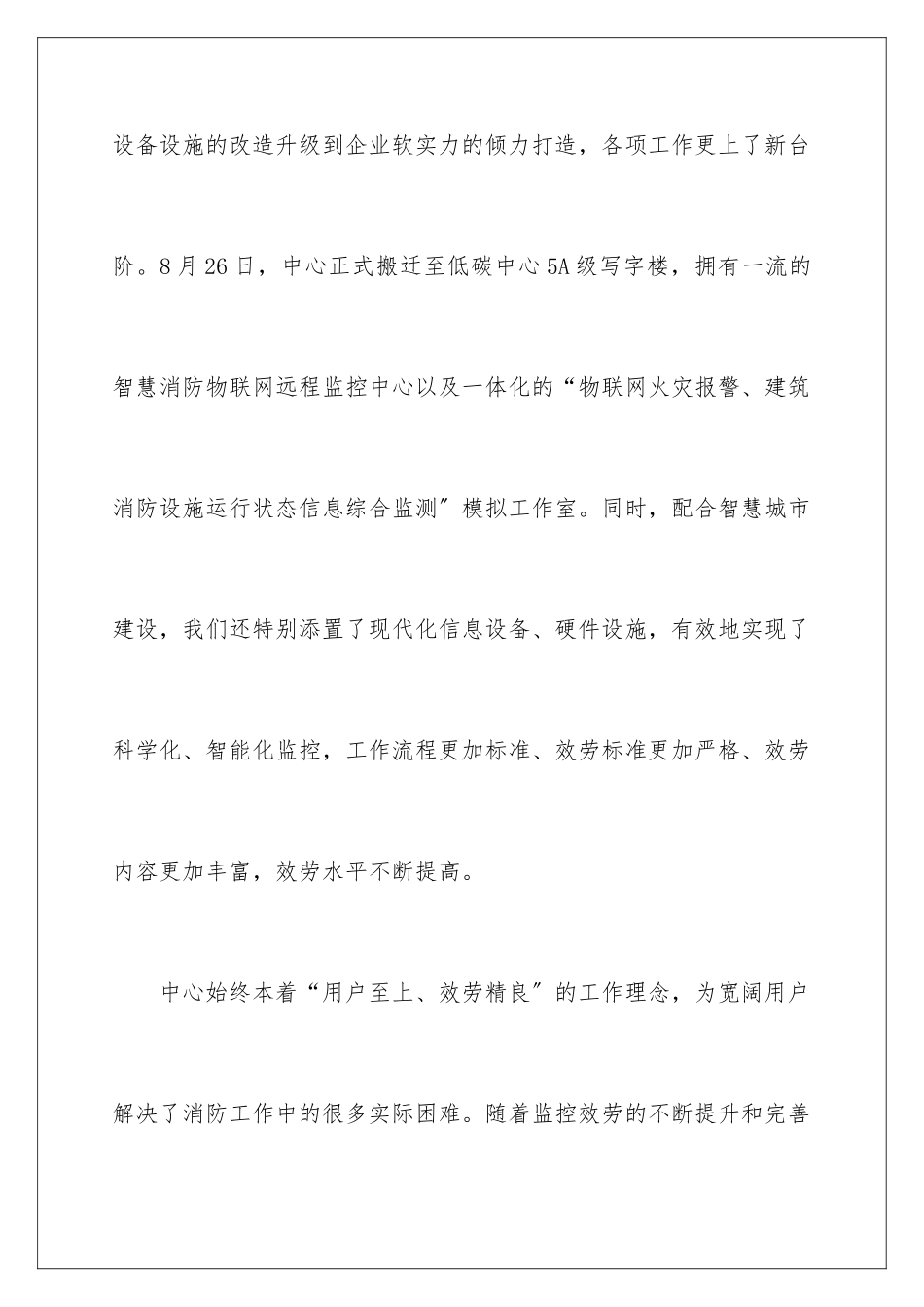 设备设施的改造升级到企业软实力的倾力打造，各项工作更上了新台阶。8月26日，中心正式搬迁至低碳中心5A级写字楼，拥有一流的智慧消防物联网远程监控中心以及一体化的“物联网火灾报警、建筑消防设施运行状态信息综合监测”模拟工作室。同时，配合智慧城市建设，我们还特别添置了现代化信息设备、硬件设施，有效地实现了科学化、智能化监控，工作流程更加标准、效劳标准更加严格、效劳内容更加丰富，效劳水平不断提高。

中心始终本着“用户至上、效劳精良”的工作理念，为宽阔用户解决了消防工作中的很多实际困难。随着监控效劳的不断提升和完善